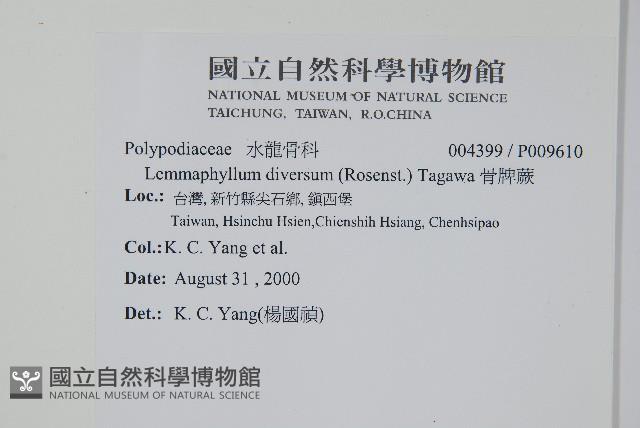 國立自然科學博物館
NATIONAL MUSEUM OF NATURAL SCIENCE
TAICHUNG, TAIWAN, R.O.CHINA

Polypodiaceae 水龍骨科 004399 / P009610
Lemmaphyllum diversum (Rosenst.) Tagawa 骨牌蕨
Loc.: 台灣, 新竹縣尖石鄉, 鎮西堡
Taiwan, Hsinchu Hsien,Chienshih Hsiang, Chenhsipao
Col.: K. C. Yang et al.
Date: August 31 , 2000
Det.: K. C. Yang(楊國禎)

國立自然科學博物館
NATIONAL MUSEUM OF NATURAL SCIENCE